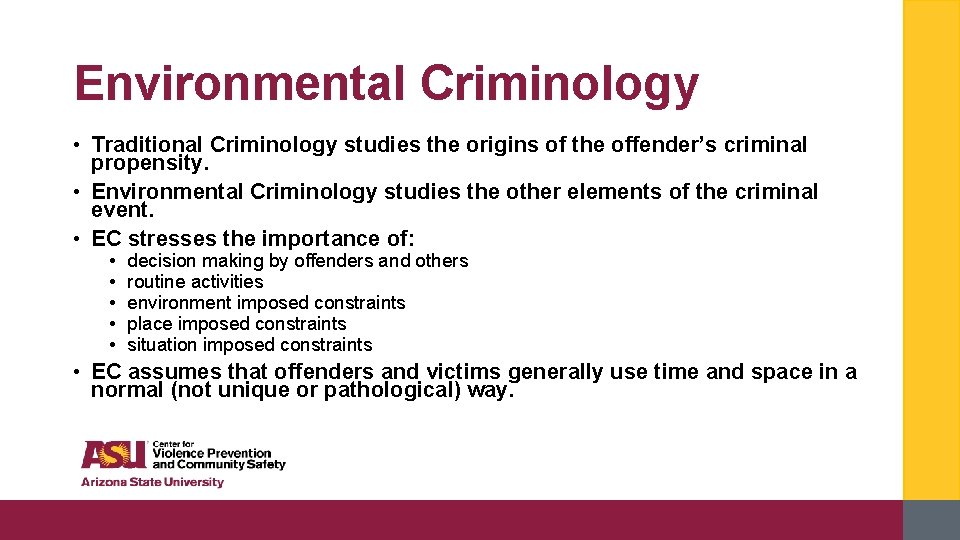 Environmental Criminology

• Traditional Criminology studies the origins of the offender's criminal propensity.
• Environmental Criminology studies the other elements of the criminal event.
• EC stresses the importance of:
• decision making by offenders and others
• routine activities
• environment imposed constraints
• place imposed constraints
• situation imposed constraints
• EC assumes that offenders and victims generally use time and space in a normal (not unique or pathological) way.

ASU Center for Violence Prevention and Community Safety
Arizona State University